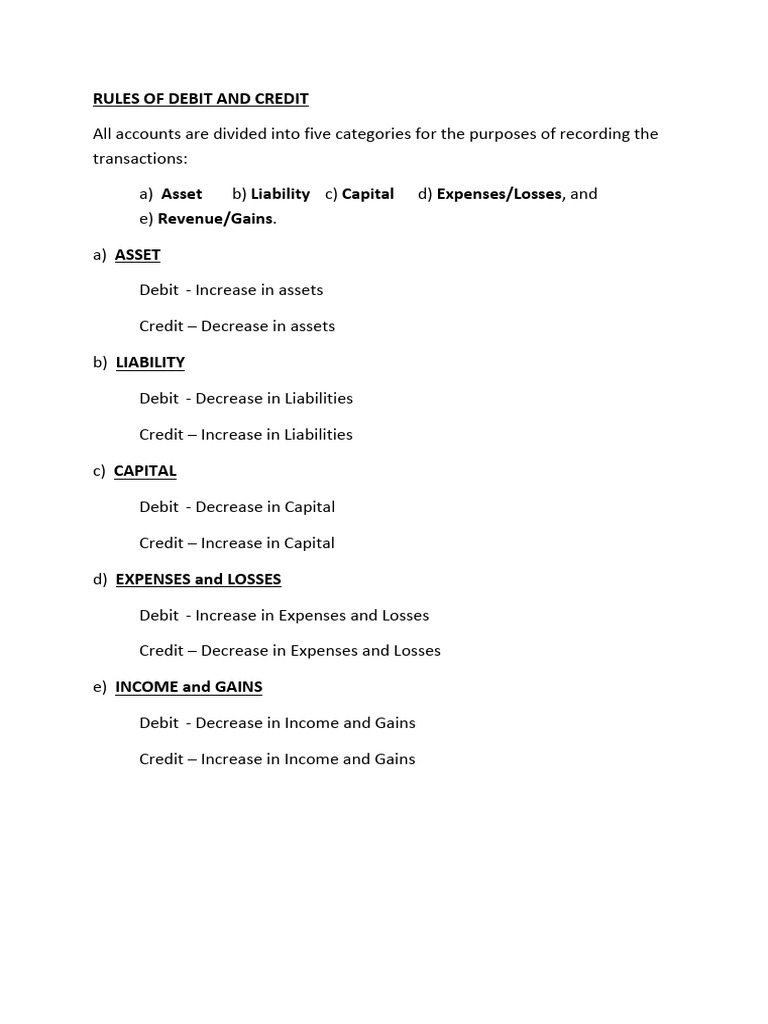 RULES OF DEBIT AND CREDIT

All accounts are divided into five categories for the purposes of recording the transactions:

a) Asset b) Liability c) Capital d) Expenses/Losses, and e) Revenue/Gains.

a) ASSET

Debit - Increase in assets

Credit – Decrease in assets

b) LIABILITY

Debit - Decrease in Liabilities

Credit – Increase in Liabilities

c) CAPITAL

Debit - Decrease in Capital

Credit – Increase in Capital

d) EXPENSES and LOSSES

Debit - Increase in Expenses and Losses

Credit – Decrease in Expenses and Losses

e) INCOME and GAINS

Debit - Decrease in Income and Gains

Credit – Increase in Income and Gains